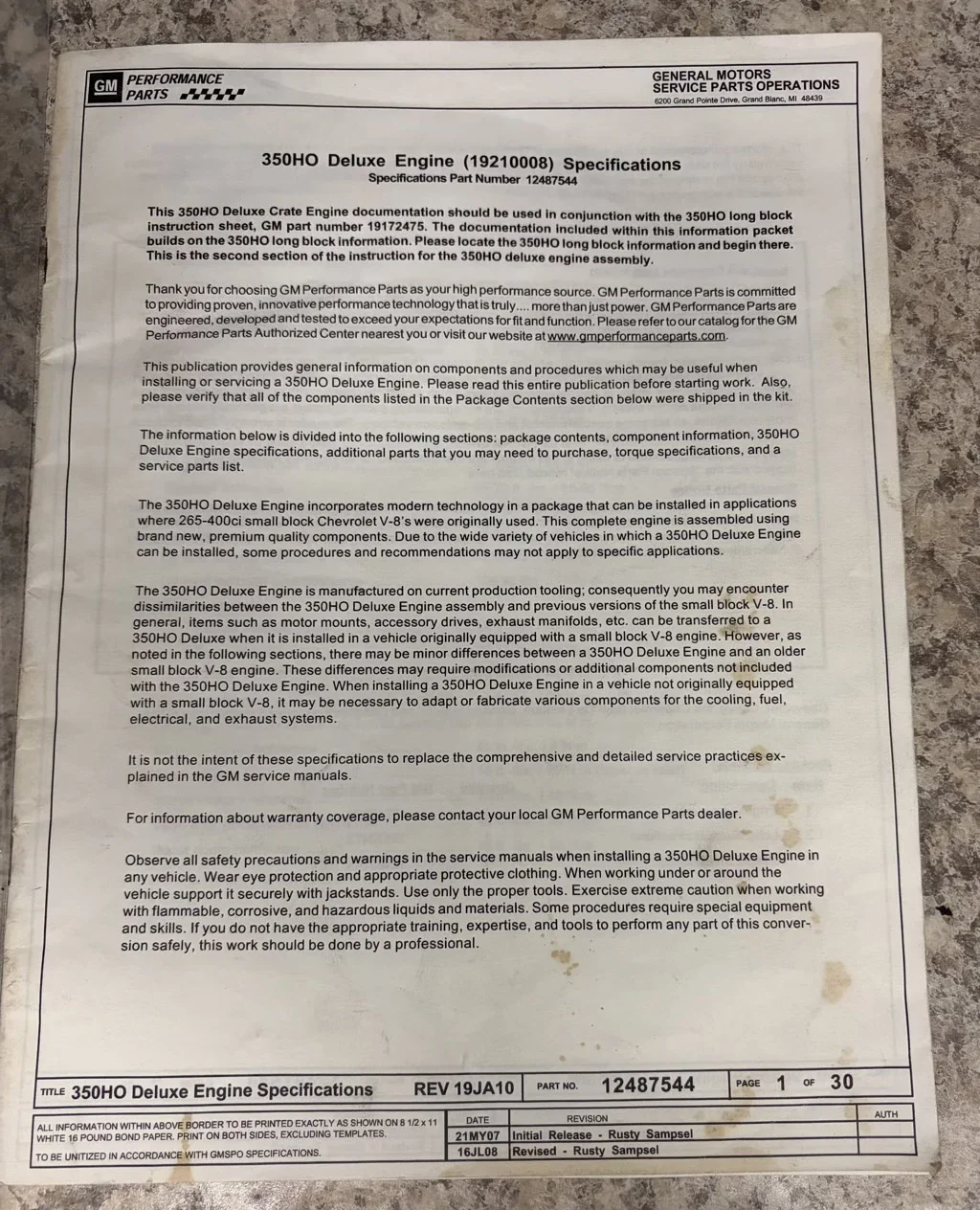 GM PERFORMANCE PARTS

GENERAL MOTORS
SERVICE PARTS OPERATIONS
6200 Grand Pointe Drive, Grand Blanc, MI 48439

350HO Deluxe Engine (19210008) Specifications
Specifications Part Number 12487544

This 350HO Deluxe Crate Engine documentation should be used in conjunction with the 350HO long block instruction sheet, GM part number 19172475. The documentation included within this information packet builds on the 350HO long block information. Please locate the 350HO long block information and begin there. This is the second section of the instruction for the 350HO deluxe engine assembly.

Thank you for choosing GM Performance Parts as your high performance source. GM Performance Parts is committed to providing proven, innovative performance technology that is truly.... more than just power. GM Performance Parts are engineered, developed and tested to exceed your expectations for fit and function. Please refer to our catalog for the GM Performance Parts Authorized Center nearest you or visit our website at www.gmperformanceparts.com.

This publication provides general information on components and procedures which may be useful when installing or servicing a 350HO Deluxe Engine. Please read this entire publication before starting work. Also, please verify that all of the components listed in the Package Contents section below were shipped in the kit.

The information below is divided into the following sections: package contents, component information, 350HO Deluxe Engine specifications, additional parts that you may need to purchase, torque specifications, and a service parts list.

The 350HO Deluxe Engine incorporates modern technology in a package that can be installed in applications where 265-400ci small block Chevrolet V-8's were originally used. This complete engine is assembled using brand new, premium quality components. Due to the wide variety of vehicles in which a 350HO Deluxe Engine can be installed, some procedures and recommendations may not apply to specific applications.

The 350HO Deluxe Engine is manufactured on current production tooling; consequently you may encounter dissimilarities between the 350HO Deluxe Engine assembly and previous versions of the small block V-8. In general, items such as motor mounts, accessory drives, exhaust manifolds, etc. can be transferred to a 350HO Deluxe when it is installed in a vehicle originally equipped with a small block V-8 engine. However, as noted in the following sections, there may be minor differences between a 350HO Deluxe Engine and an older small block V-8 engine. These differences may require modifications or additional components not included with the 350HO Deluxe Engine. When installing a 350HO Deluxe Engine in a vehicle not originally equipped with a small block V-8, it may be necessary to adapt or fabricate various components for the cooling, fuel, electrical, and exhaust systems.

It is not the intent of these specifications to replace the comprehensive and detailed service practices explained in the GM service manuals.

For information about warranty coverage, please contact your local GM Performance Parts dealer.

Observe all safety precautions and warnings in the service manuals when installing a 350HO Deluxe Engine in any vehicle. Wear eye protection and appropriate protective clothing. When working under or around the vehicle support it securely with jackstands. Use only the proper tools. Exercise extreme caution when working with flammable, corrosive, and hazardous liquids and materials. Some procedures require special equipment and skills. If you do not have the appropriate training, expertise, and tools to perform any part of this conversion safely, this work should be done by a professional.

TITLE 350HO Deluxe Engine Specifications REV 19JA10 PART NO. 12487544 PAGE 1 OF 30

ALL INFORMATION WITHIN ABOVE BORDER TO BE PRINTED EXACTLY AS SHOWN ON 8 1/2 x 11 WHITE 16 POUND BOND PAPER. PRINT ON BOTH SIDES, EXCLUDING TEMPLATES.
TO BE UNITIZED IN ACCORDANCE WITH GMSPO SPECIFICATIONS.

| DATE | REVISION | AUTH |
|---|---|---|
| 21MY07 | Initial Release - Rusty Sampsel | |
| 16JL08 | Revised - Rusty Sampsel | |